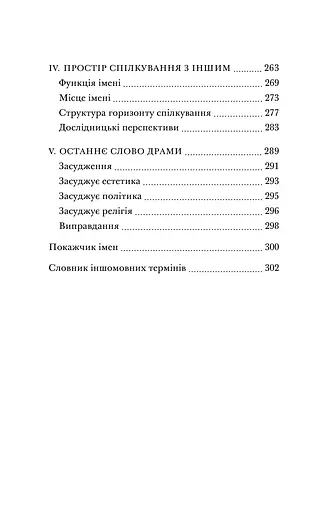 IV. ПРОСТІР СПІЛКУВАННЯ З ІНШИМ .......... 263
Функція імені .......... 269
Місце імені .......... 273
Структура горизонту спілкування .......... 277
Дослідницькі перспективи .......... 283

V. ОСТАННЄ СЛОВО ДРАМИ .......... 289
Засудження .......... 291
Засуджує естетика .......... 293
Засуджує політика .......... 295
Засуджує релігія .......... 296
Виправдання .......... 298

Покажчик імен .......... 300

Словник іншомовних термінів .......... 302